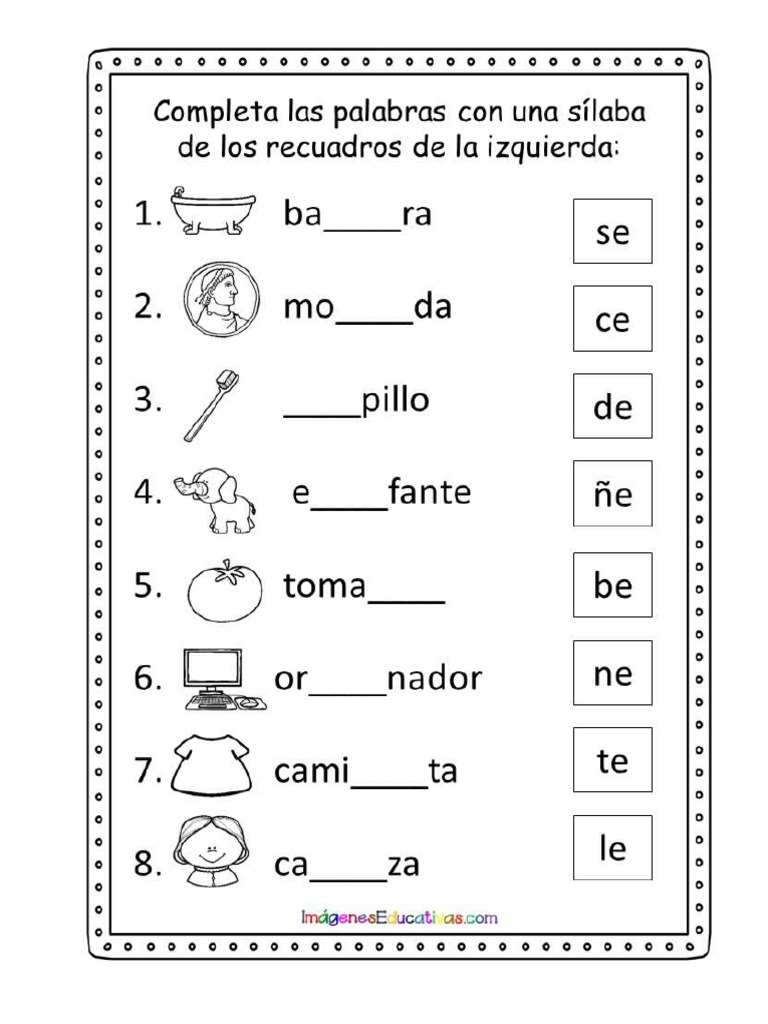 Completa las palabras con una sílaba de los recuadros de la izquierda:

1. ba____ra
2. mo____da
3. ____pillo
4. e____fante
5. toma____
6. or____nador
7. cami____ta
8. ca____za

se
ce
de
ñe
be
ne
te
le

ImágenesEducativas.com